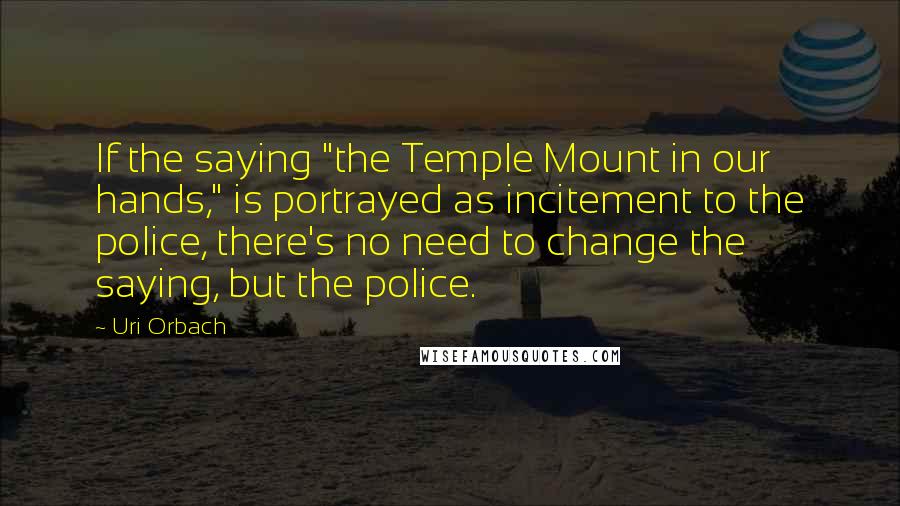 If the saying "the Temple Mount in our hands," is portrayed as incitement to the police, there's no need to change the saying, but the police.

~ Uri Orbach

WISEFAMOUSQUOTES.COM